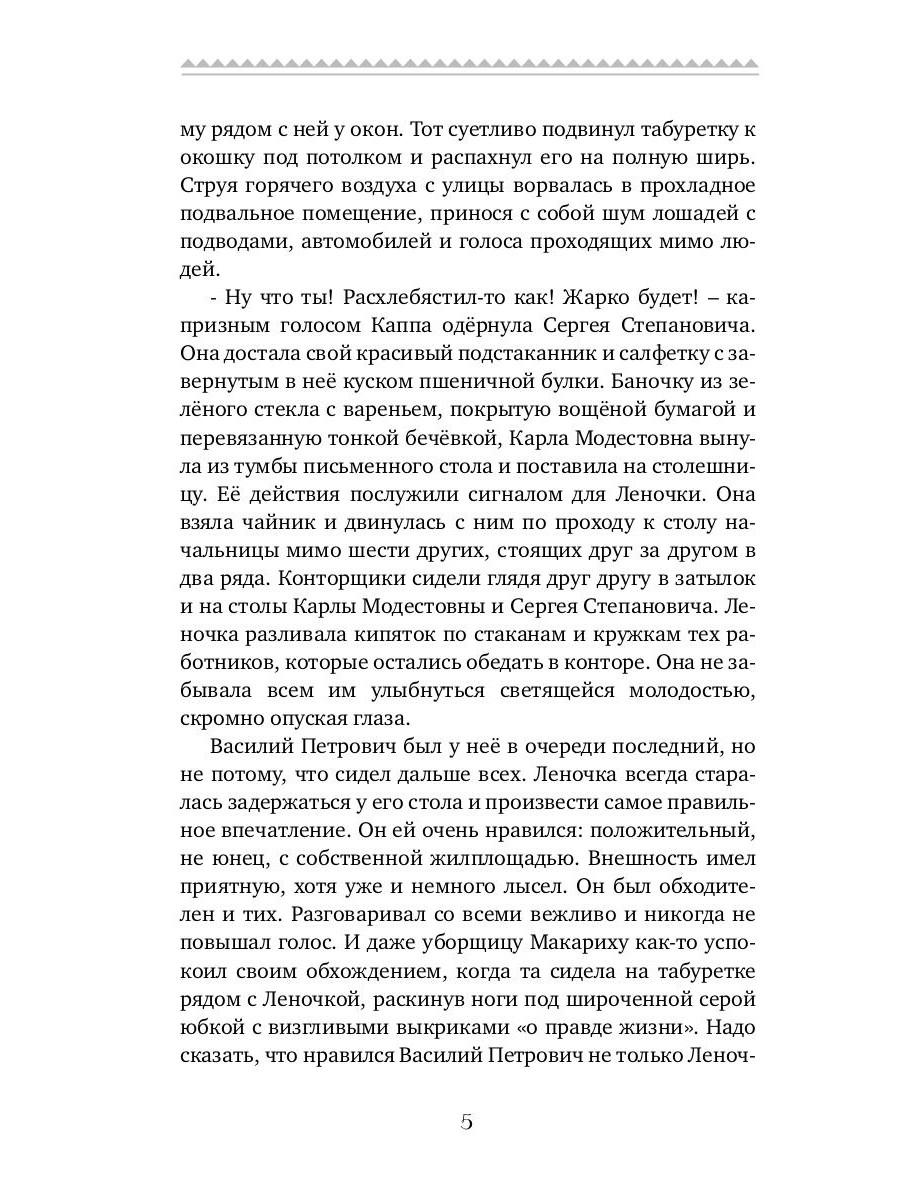 му рядом с ней у окон. Тот суетливо подвинул табуретку к окошку под потолком и распахнул его на полную ширь. Струя горячего воздуха с улицы ворвалась в прохладное подвальное помещение, принося с собой шум лошадей с подводами, автомобилей и голоса проходящих мимо людей.

- Ну что ты! Расхлебястил-то как! Жарко будет! – капризным голосом Каппа одёрнула Сергея Степановича. Она достала свой красивый подстаканник и салфетку с завернутым в неё куском пшеничной булки. Баночку из зелёного стекла с вареньем, покрытую вощёной бумагой и перевязанную тонкой бечёвкой, Карла Модестовна вынула из тумбы письменного стола и поставила на столешницу. Её действия послужили сигналом для Леночки. Она взяла чайник и двинулась с ним по проходу к столу начальницы мимо шести других, стоящих друг за другом в два ряда. Конторщики сидели глядя друг другу в затылок и на столы Карлы Модестовны и Сергея Степановича. Леночка разливала кипяток по стаканам и кружкам тех работников, которые остались обедать в конторе. Она не забывала всем им улыбнуться светящейся молодостью, скромно опуская глаза.

Василий Петрович был у неё в очереди последний, но не потому, что сидел дальше всех. Леночка всегда старалась задержаться у его стола и произвести самое правильное впечатление. Он ей очень нравился: положительный, не юнец, с собственной жилплощадью. Внешность имел приятную, хотя уже и немного лысел. Он был обходителен и тих. Разговаривал со всеми вежливо и никогда не повышал голос. И даже уборщицу Макариху как-то успокоил своим обхождением, когда та сидела на табуретке рядом с Леночкой, раскинув ноги под широченной серой юбкой с визгливыми выкриками «о правде жизни». Надо сказать, что нравился Василий Петрович не только Леноч-

5